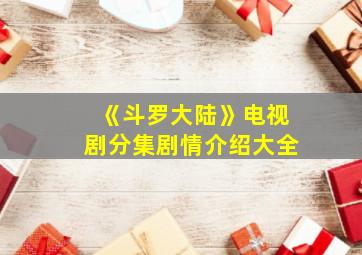 《斗罗大陆》电视剧分集剧情介绍大全